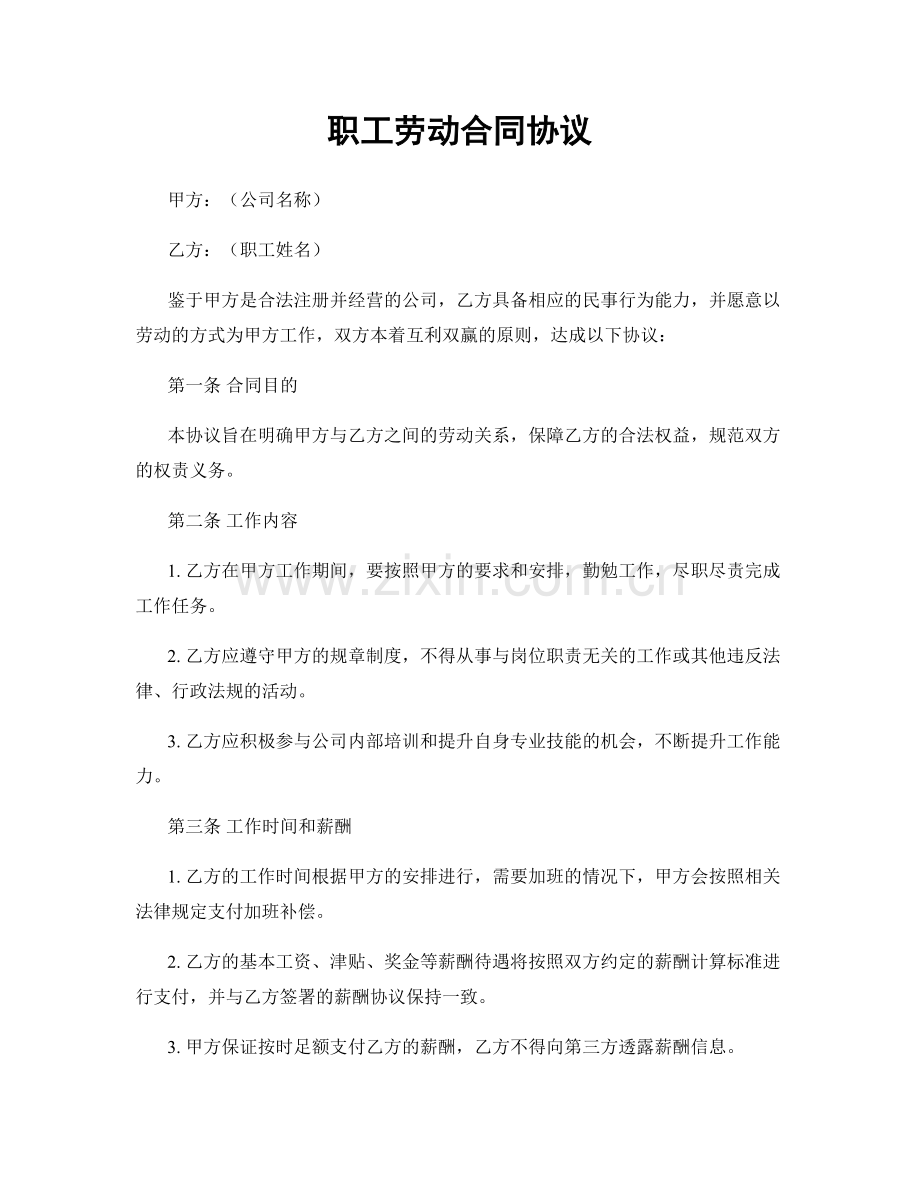 职工劳动合同协议

甲方：（公司名称）

乙方：（职工姓名）

鉴于甲方是合法注册并经营的公司，乙方具备相应的民事行为能力，并愿意以劳动的方式为甲方工作，双方本着互利双赢的原则，达成以下协议：

第一条 合同目的

本协议旨在明确甲方与乙方之间的劳动关系，保障乙方的合法权益，规范双方的权责义务。

第二条 工作内容

1.乙方在甲方工作期间，要按照甲方的要求和安排，勤勉工作，尽职尽责完成工作任务。

2.乙方应遵守甲方的规章制度，不得从事与岗位职责无关的工作或其他违反法律、行政法规的活动。

3.乙方应积极参与公司内部培训和提升自身专业技能的机会，不断提升工作能力。

第三条 工作时间和薪酬

1.乙方的工作时间根据甲方的安排进行，需要加班的情况下，甲方会按照相关法律规定支付加班补偿。

2.乙方的基本工资、津贴、奖金等薪酬待遇将按照双方约定的薪酬计算标准进行支付，并与乙方签署的薪酬协议保持一致。

3.甲方保证按时足额支付乙方的薪酬，乙方不得向第三方透露薪酬信息。

www.zixin.com.cn